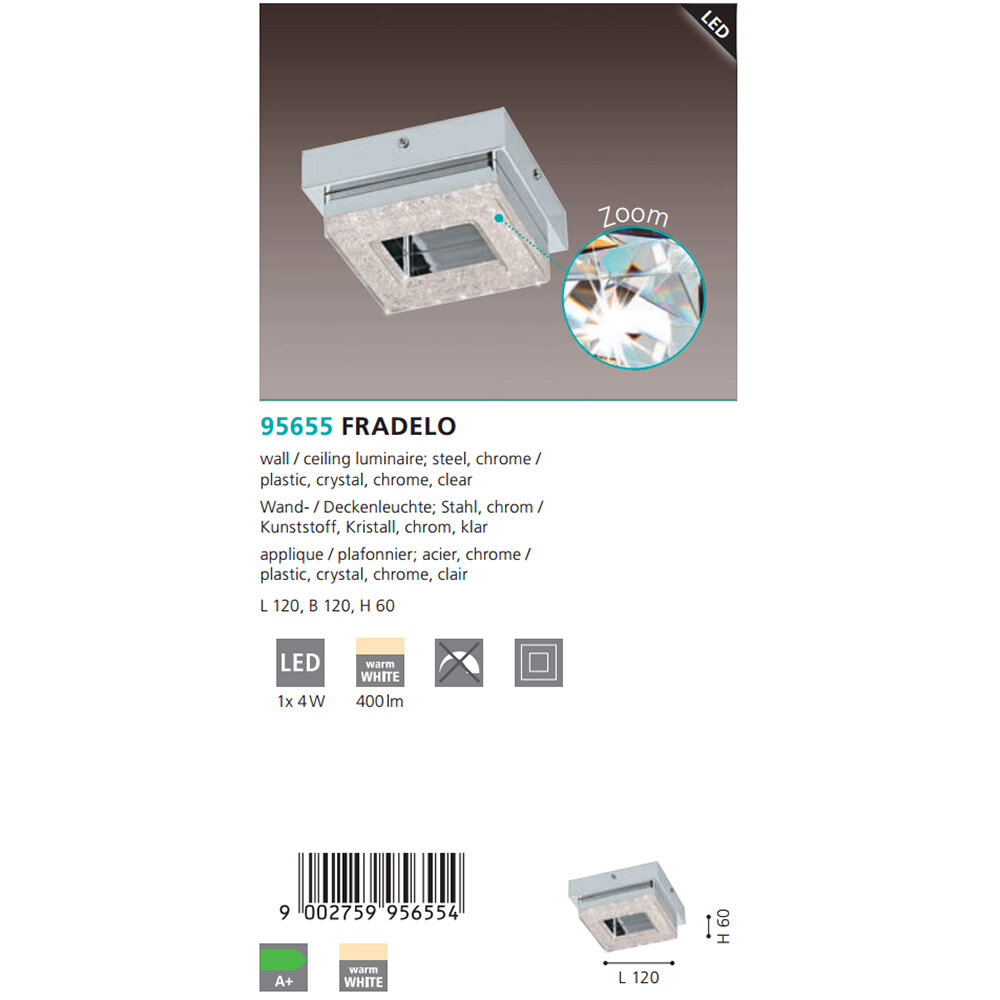 LED

Zoom

95655 FRADELO

wall / ceiling luminaire; steel, chrome / plastic, crystal, chrome, clear

Wand- / Deckenleuchte; Stahl, chrom / Kunststoff, Kristall, chrom, klar

applique / plafonnier; acier, chrome / plastic, crystal, chrome, clair

L 120, B 120, H 60

LED
1x 4W

warm
WHITE
400lm

9 002759 956554

A+

warm
WHITE

H 60

L 120